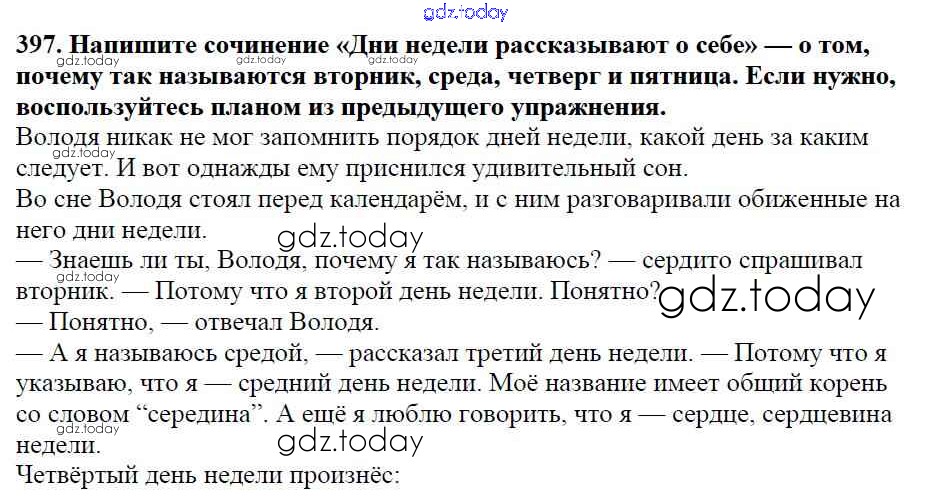 397. Напишите сочинение «Дни недели рассказывают о себе» — о том, почему так называются вторник, среда, четверг и пятница. Если нужно, воспользуйтесь планом из предыдущего упражнения.

Володя никак не мог запомнить порядок дней недели, какой день за каким следует. И вот однажды ему приснился удивительный сон.

Во сне Володя стоял перед календарём, и с ним разговаривали обиженные на него дни недели.

— Знаешь ли ты, Володя, почему я так называюсь? — сердито спрашивал вторник. — Потому что я второй день недели. Понятно?

— Понятно, — отвечал Володя.

— А я называюсь средой, — рассказал третий день недели. — Потому что я указываю, что я — средний день недели. Моё название имеет общий корень со словом "середина". А ещё я люблю говорить, что я — сердце, сердцевина недели.

Четвёртый день недели произнёс:

gdz.today